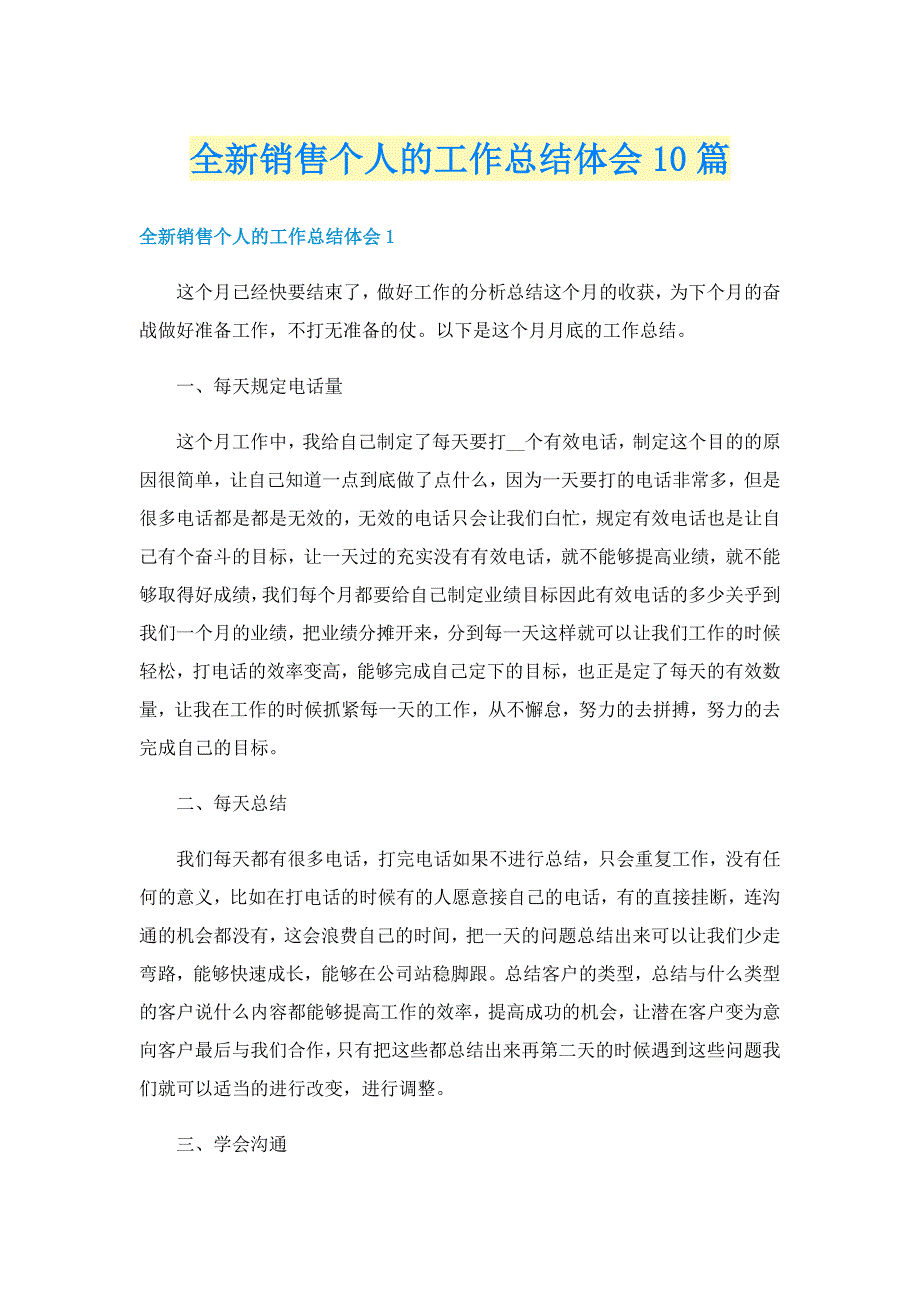 全新销售个人的工作总结体会10篇

全新销售个人的工作总结体会1

这个月已经快要结束了，做好工作的分析总结这个月的收获，为下个月的奋战做好准备工作，不打无准备的仗。以下是这个月月底的工作总结。

一、每天规定电话量

这个月工作中，我给自己制定了每天要打__个有效电话，制定这个目的的原因很简单，让自己知道一点到底做了点什么，因为一天要打的电话非常多，但是很多电话都是都是无效的，无效的电话只会让我们白忙，规定有效电话也是让自己有个奋斗的目标，让一天过的充实没有有效电话，就不能够提高业绩，就不能够取得好成绩，我们每个月都要给自己制定业绩目标因此有效电话的多少关乎到我们一个月的业绩，把业绩分摊开来，分到每一天这样就可以让我们工作的时候轻松，打电话的效率变高，能够完成自己定下的目标，也正是定了每天的有效数量，让我在工作的时候抓紧每一天的工作，从不懈怠，努力的去拼搏，努力的去完成自己的目标。

二、每天总结

我们每天都有很多电话，打完电话如果不进行总结，只会重复工作，没有任何的意义，比如在打电话的时候有的人愿意接自己的电话，有的直接挂断，连沟通的机会都没有，这会浪费自己的时间，把一天的问题总结出来可以让我们少走弯路，能够快速成长，能够在公司站稳脚跟。总结客户的类型，总结与什么类型的客户说什么内容都能够提高工作的效率，提高成功的机会，让潜在客户变为意向客户最后与我们合作，只有把这些都总结出来再第二天的时候遇到这些问题我们就可以适当的进行改变，进行调整。

三、学会沟通